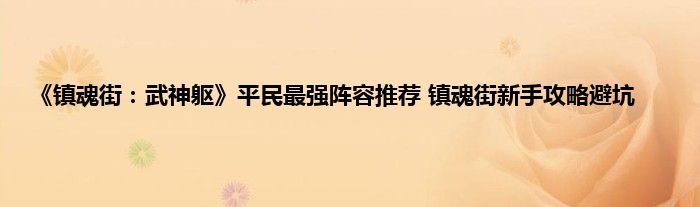 《镇魂街：武神躯》平民最强阵容推荐 镇魂街新手攻略避坑